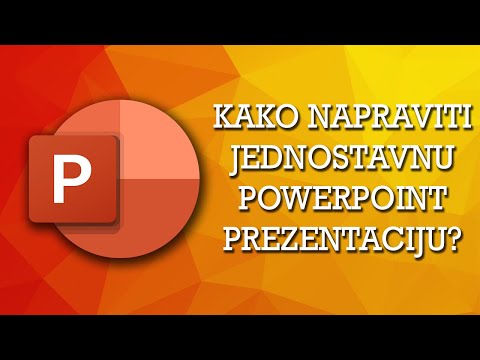 P

KAKO NAPRAVITI JEDNOSTAVNU POWERPOINT PREZENTACIJU?